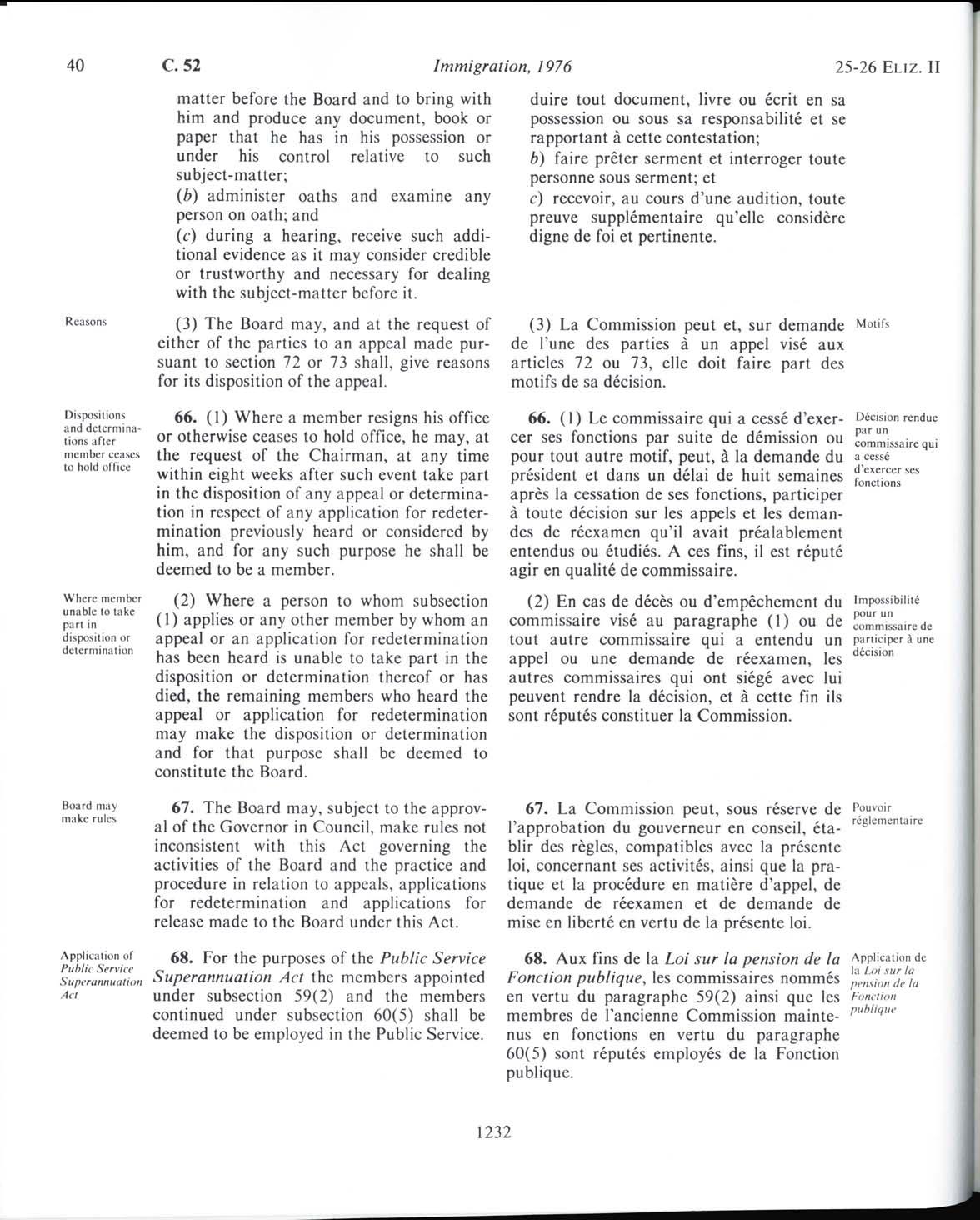 40 C. 52 Immigration, 1976 25-26 ELIZ. II

matter before the Board and to bring with him and produce any document, book or paper that he has in his possession or under his control relative to such subject-matter;
(b) administer oaths and examine any person on oath; and
(c) during a hearing, receive such additional evidence as it may consider credible or trustworthy and necessary for dealing with the subject-matter before it.

Reasons

(3) The Board may, and at the request of either of the parties to an appeal made pursuant to section 72 or 73 shall, give reasons for its disposition of the appeal.

Dispositions and determinations after member ceases to hold office

66. (1) Where a member resigns his office or otherwise ceases to hold office, he may, at the request of the Chairman, at any time within eight weeks after such event take part in the disposition of any appeal or determination in respect of any application for redetermination previously heard or considered by him, and for any such purpose he shall be deemed to be a member.

Where member unable to take part in disposition or determination

(2) Where a person to whom subsection (1) applies or any other member by whom an appeal or an application for redetermination has been heard is unable to take part in the disposition or determination thereof or has died, the remaining members who heard the appeal or application for redetermination may make the disposition or determination and for that purpose shall be deemed to constitute the Board.

Board may make rules

67. The Board may, subject to the approval of the Governor in Council, make rules not inconsistent with this Act governing the activities of the Board and the practice and procedure in relation to appeals, applications for redetermination and applications for release made to the Board under this Act.

Application of Public Service Superannuation Act

68. For the purposes of the Public Service Superannuation Act the members appointed under subsection 59(2) and the members continued under subsection 60(5) shall be deemed to be employed in the Public Service.

duire tout document, livre ou écrit en sa possession ou sous sa responsabilité et se rapportant à cette contestation;
b) faire prêter serment et interroger toute personne sous serment; et
c) recevoir, au cours d'une audition, toute preuve supplémentaire qu'elle considère digne de foi et pertinente.

(3) La Commission peut et, sur demande de l'une des parties à un appel visé aux articles 72 ou 73, elle doit faire part des motifs de sa décision.

Motifs

66. (1) Le commissaire qui a cessé d'exercer ses fonctions par suite de démission ou pour tout autre motif, peut, à la demande du président et dans un délai de huit semaines après la cessation de ses fonctions, participer à toute décision sur les appels et les demandes de réexamen qu'il avait préalablement entendus ou étudiés. A ces fins, il est réputé agir en qualité de commissaire.

Décision rendue par un commissaire qui a cessé d'exercer ses fonctions

(2) En cas de décès ou d'empêchement du commissaire visé au paragraphe (1) ou de tout autre commissaire qui a entendu un appel ou une demande de réexamen, les autres commissaires qui ont siégé avec lui peuvent rendre la décision, et à cette fin ils sont réputés constituer la Commission.

Impossibilité pour un commissaire de participer à une décision

67. La Commission peut, sous réserve de l'approbation du gouverneur en conseil, établir des règles, compatibles avec la présente loi, concernant ses activités, ainsi que la pratique et la procédure en matière d'appel, de demande de réexamen et de demande de mise en liberté en vertu de la présente loi.

Pouvoir réglementaire

68. Aux fins de la Loi sur la pension de la Fonction publique, les commissaires nommés en vertu du paragraphe 59(2) ainsi que les membres de l'ancienne Commission maintenus en fonctions en vertu du paragraphe 60(5) sont réputés employés de la Fonction publique.

Application de la Loi sur la pension de la Fonction publique

1232